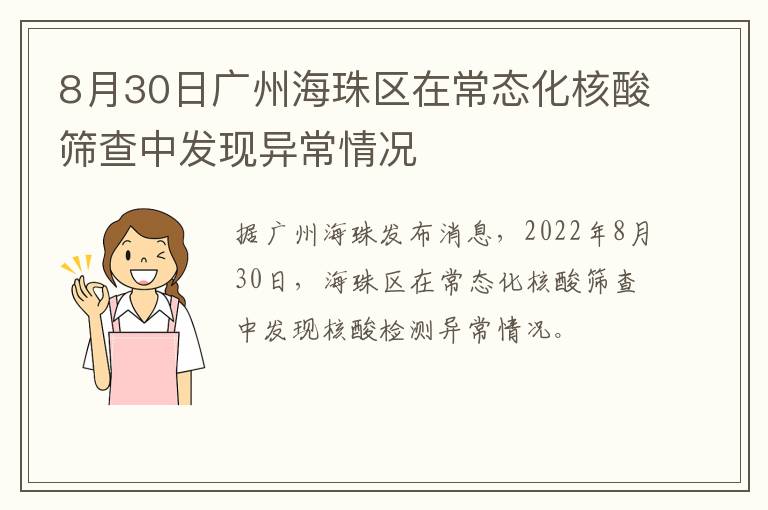 8月30日广州海珠区在常态化核酸筛查中发现异常情况

据广州海珠发布消息，2022年8月30日，海珠区在常态化核酸筛查中发现核酸检测异常情况。